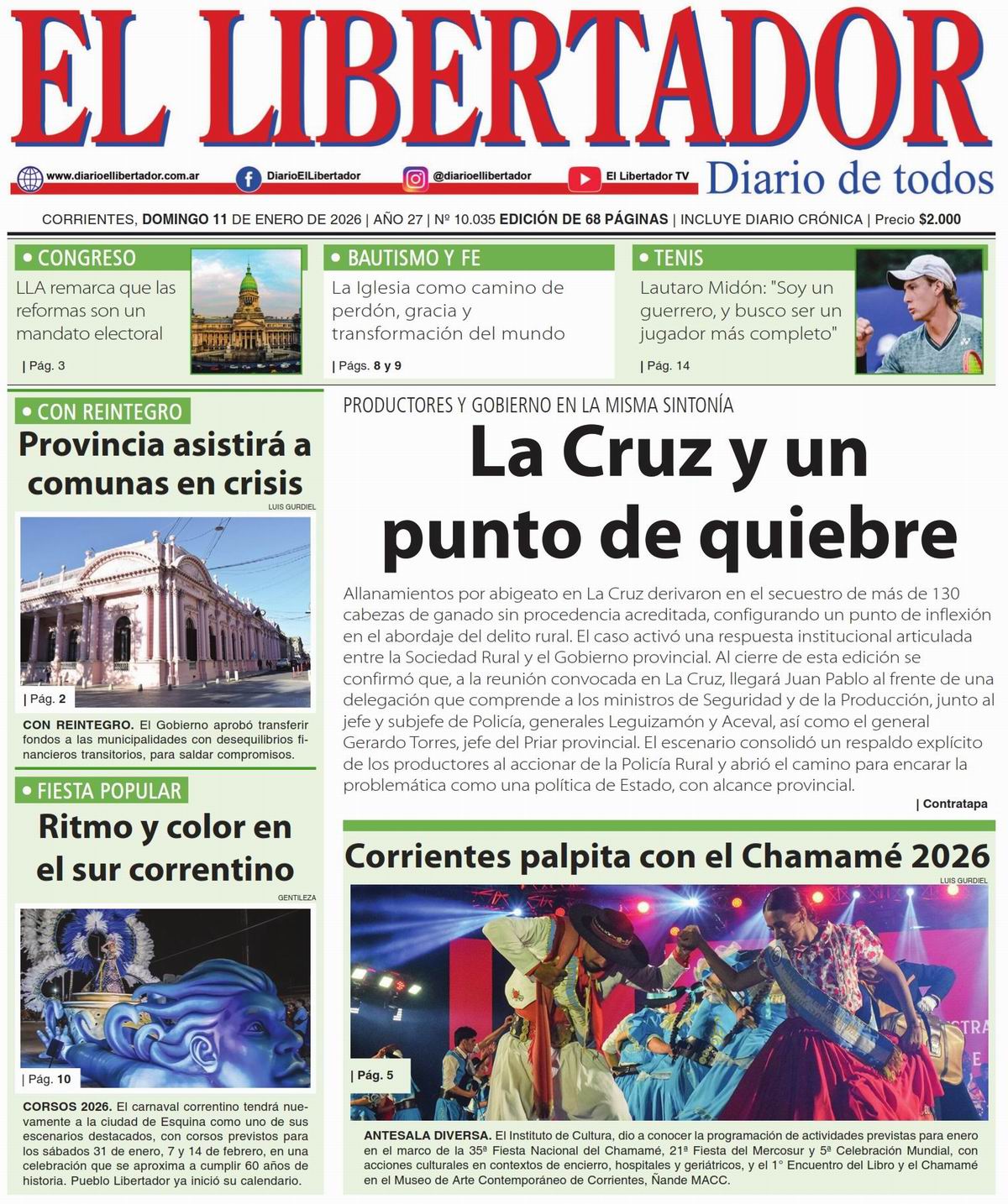 EL LIBERTADOR

www.diarioellibertador.com.ar DiarioElLibertador @diarioellibertador El Libertador TV

Diario de todos

CORRIENTES, DOMINGO 11 DE ENERO DE 2026 | AÑO 27 | Nº 10.035 EDICIÓN DE 68 PÁGINAS | INCLUYE DIARIO CRÓNICA | Precio $2.000

• CONGRESO
LLA remarca que las reformas son un mandato electoral
| Pág. 3

• BAUTISMO Y FE
La Iglesia como camino de perdón, gracia y transformación del mundo
| Págs. 8 y 9

• TENIS
Lautaro Midón: "Soy un guerrero, y busco ser un jugador más completo"
| Pág. 14

• CON REINTEGRO
Provincia asistirá a comunas en crisis
LUIS GURDIEL
| Pág. 2
CON REINTEGRO. El Gobierno aprobó transferir fondos a las municipalidades con desequilibrios financieros transitorios, para saldar compromisos.

• FIESTA POPULAR
Ritmo y color en el sur correntino
GENTILEZA
| Pág. 10
CORSOS 2026. El carnaval correntino tendrá nuevamente a la ciudad de Esquina como uno de sus escenarios destacados, con corsos previstos para los sábados 31 de enero, 7 y 14 de febrero, en una celebración que se aproxima a cumplir 60 años de historia. Pueblo Libertador ya inició su calendario.

PRODUCTORES Y GOBIERNO EN LA MISMA SINTONÍA
La Cruz y un punto de quiebre

Allanamientos por abigeato en La Cruz derivaron en el secuestro de más de 130 cabezas de ganado sin procedencia acreditada, configurando un punto de inflexión en el abordaje del delito rural. El caso activó una respuesta institucional articulada entre la Sociedad Rural y el Gobierno provincial. Al cierre de esta edición se confirmó que, a la reunión convocada en La Cruz, llegará Juan Pablo al frente de una delegación que comprende a los ministros de Seguridad y de la Producción, junto al jefe y subjefe de Policía, generales Leguizamón y Aceval, así como el general Gerardo Torres, jefe del Priar provincial. El escenario consolidó un respaldo explícito de los productores al accionar de la Policía Rural y abrió el camino para encarar la problemática como una política de Estado, con alcance provincial.
| Contratapa

Corrientes palpita con el Chamamé 2026
LUIS GURDIEL
| Pág. 5
ANTESALA DIVERSA. El Instituto de Cultura, dio a conocer la programación de actividades previstas para enero en el marco de la 35ª Fiesta Nacional del Chamamé, 21ª Fiesta del Mercosur y 5ª Celebración Mundial, con acciones culturales en contextos de encierro, hospitales y geriátricos, y el 1° Encuentro del Libro y el Chamamé en el Museo de Arte Contemporáneo de Corrientes, Ñande MACC.